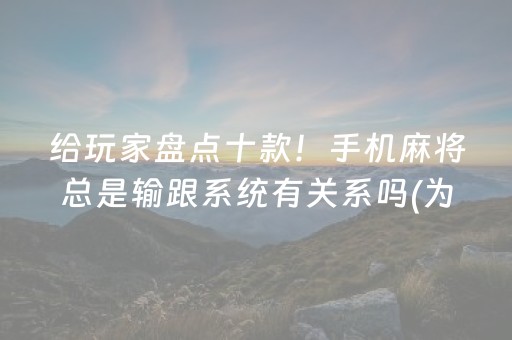 给玩家盘点十款！手机麻将总是输跟系统有关系吗(为